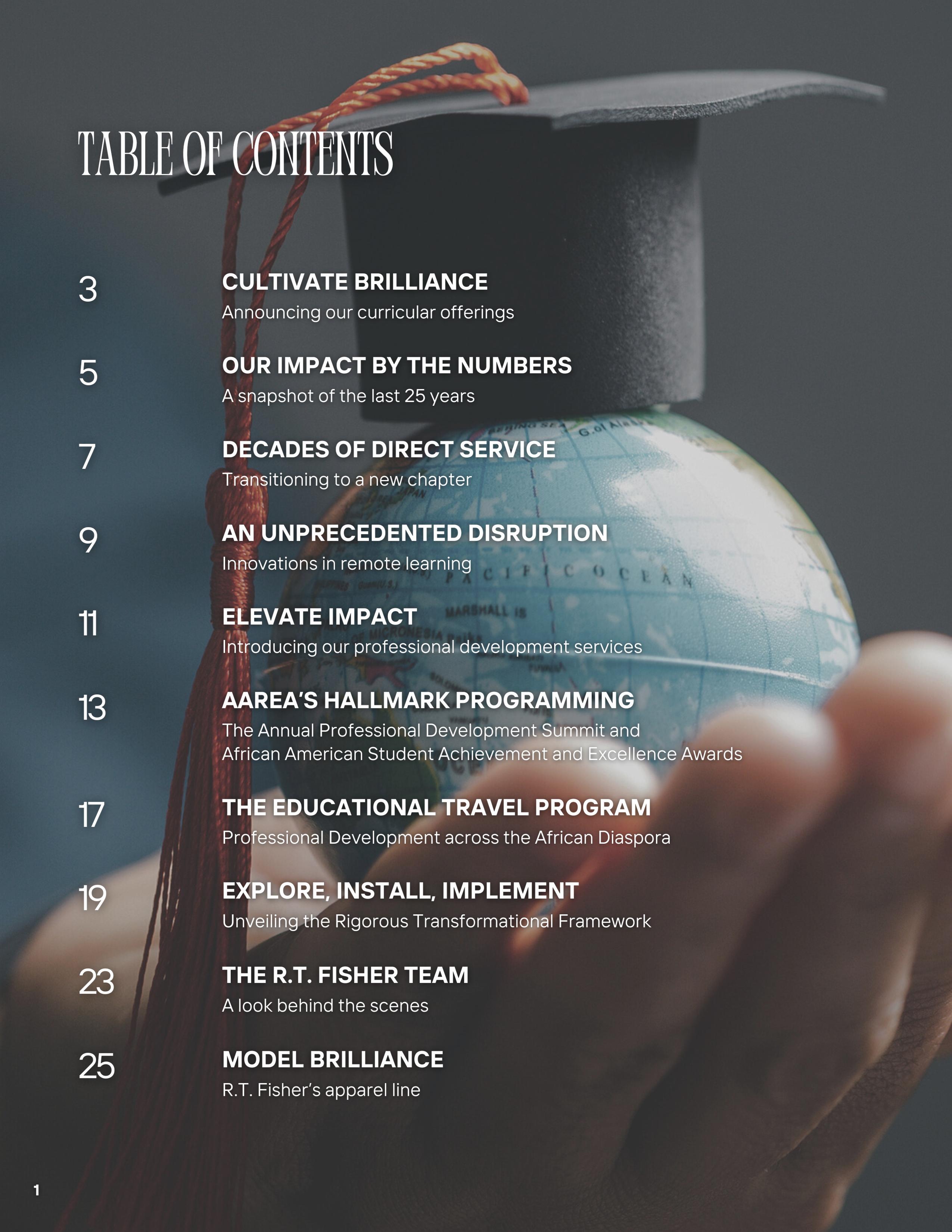 TABLE OF CONTENTS

3
CULTIVATE BRILLIANCE
Announcing our curricular offerings

5
OUR IMPACT BY THE NUMBERS
A snapshot of the last 25 years

7
DECADES OF DIRECT SERVICE
Transitioning to a new chapter

9
AN UNPRECEDENTED DISRUPTION
Innovations in remote learning

11
ELEVATE IMPACT
Introducing our professional development services

13
AAREA'S HALLMARK PROGRAMMING
The Annual Professional Development Summit and African American Student Achievement and Excellence Awards

17
THE EDUCATIONAL TRAVEL PROGRAM
Professional Development across the African Diaspora

19
EXPLORE, INSTALL, IMPLEMENT
Unveiling the Rigorous Transformational Framework

23
THE R.T. FISHER TEAM
A look behind the scenes

25
MODEL BRILLIANCE
R.T. Fisher's apparel line

1